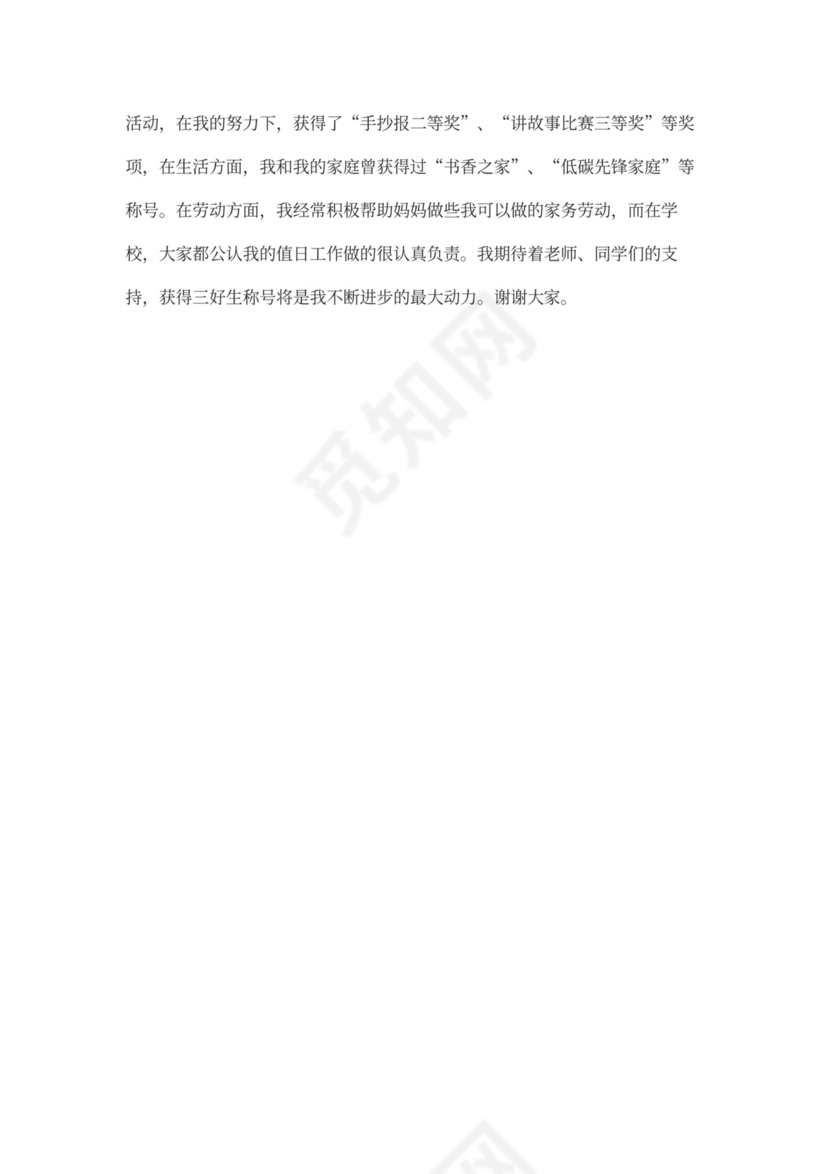 活动，在我的努力下，获得了“手抄报二等奖”、“讲故事比赛三等奖”等奖项，在生活方面，我和我的家庭曾获得过“书香之家”、“低碳先锋家庭”等称号。在劳动方面，我经常积极帮助妈妈做些我可以做的家务劳动，而在学校，大家都公认我的值日工作做的很认真负责。我期待着老师、同学们的支持，获得三好生称号将是我不断进步的最大动力。谢谢大家。

觅知网